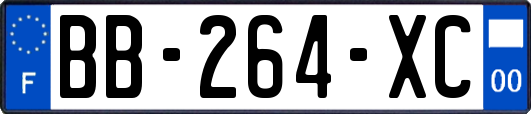 F

BB-264-XC

00